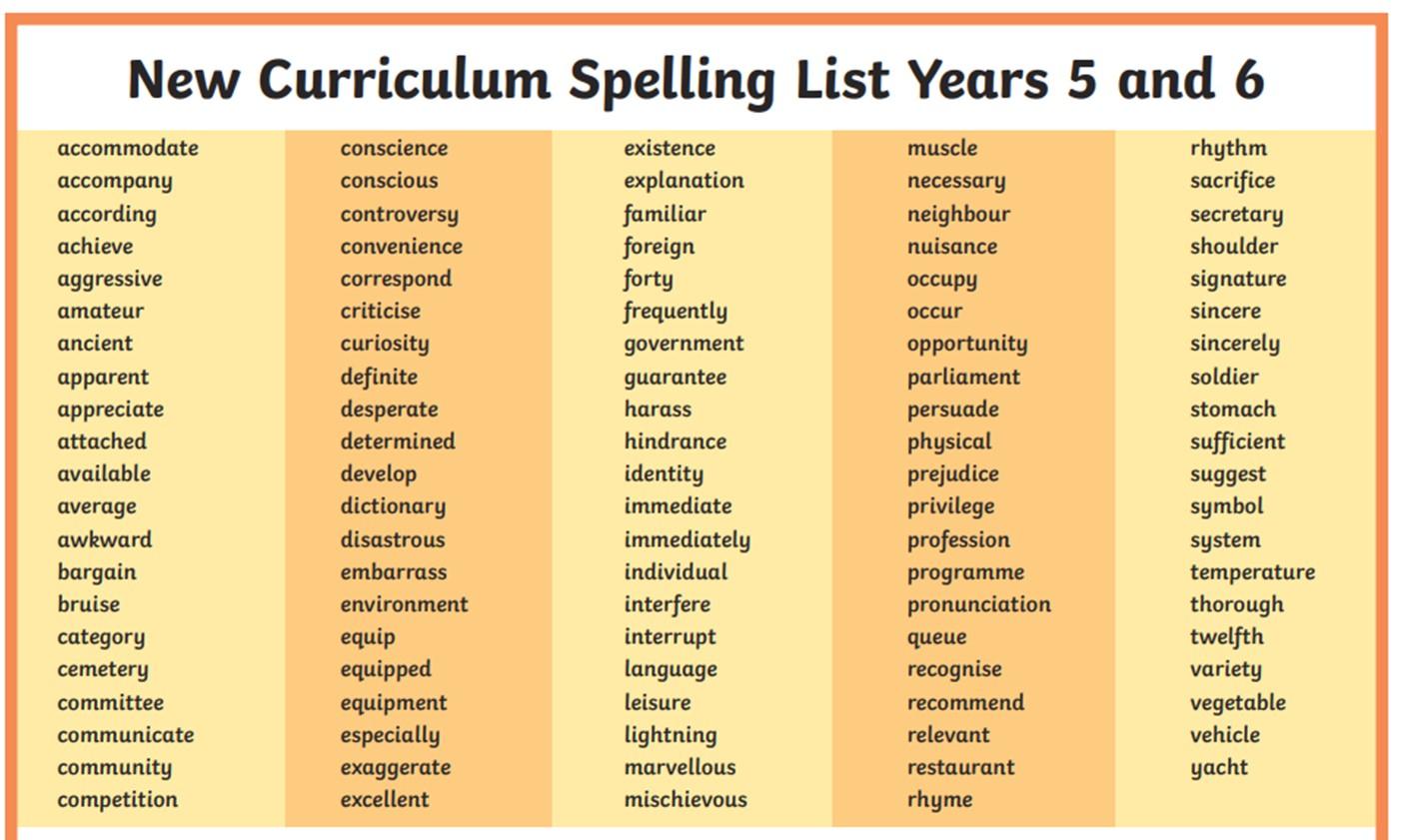 New Curriculum Spelling List Years 5 and 6

accommodate
accompany
according
achieve
aggressive
amateur
ancient
apparent
appreciate
attached
available
average
awkward
bargain
bruise
category
cemetery
committee
communicate
community
competition

conscience
conscious
controversy
convenience
correspond
criticise
curiosity
definite
desperate
determined
develop
dictionary
disastrous
embarrass
environment
equip
equipped
equipment
especially
exaggerate
excellent

existence
explanation
familiar
foreign
forty
frequently
government
guarantee
harass
hindrance
identity
immediate
immediately
individual
interfere
interrupt
language
leisure
lightning
marvellous
mischievous

muscle
necessary
neighbour
nuisance
occupy
occur
opportunity
parliament
persuade
physical
prejudice
privilege
profession
programme
pronunciation
queue
recognise
recommend
relevant
restaurant
rhyme

rhythm
sacrifice
secretary
shoulder
signature
sincere
sincerely
soldier
stomach
sufficient
suggest
symbol
system
temperature
thorough
twelfth
variety
vegetable
vehicle
yacht